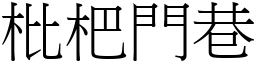 枇杷門巷